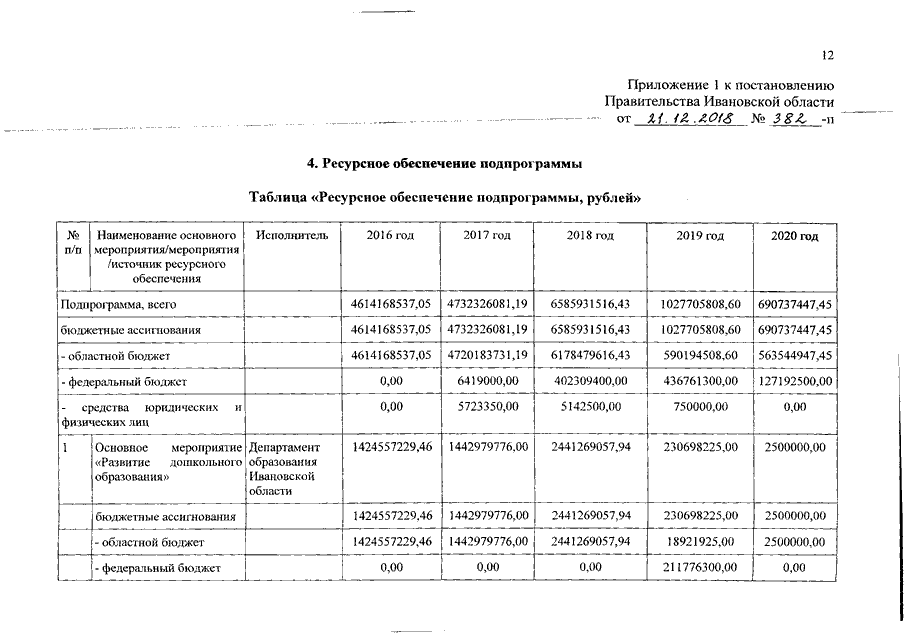 12

Приложение 1 к постановлению
Правительства Ивановской области
от 21.12.2018 № 382 -п

4. Ресурсное обеспечение подпрограммы

Таблица «Ресурсное обеспечение подпрограммы, рублей»

| № п/п | Наименование основного мероприятия/мероприятия /источник ресурсного обеспечения | Исполнитель | 2016 год | 2017 год | 2018 год | 2019 год | 2020 год |
|---|---|---|---|---|---|---|---|
| Подпрограмма, всего | | | 4614168537,05 | 4732326081,19 | 6585931516,43 | 1027705808,60 | 690737447,45 |
| бюджетные ассигнования | | | 4614168537,05 | 4732326081,19 | 6585931516,43 | 1027705808,60 | 690737447,45 |
| - областной бюджет | | | 4614168537,05 | 4720183731,19 | 6178479616,43 | 590194508,60 | 563544947,45 |
| - федеральный бюджет | | | 0,00 | 6419000,00 | 402309400,00 | 436761300,00 | 127192500,00 |
| - средства юридических и физических лиц | | | 0,00 | 5723350,00 | 5142500,00 | 750000,00 | 0,00 |
| 1 | Основное мероприятие «Развитие дошкольного образования» | Департамент образования Ивановской области | 1424557229,46 | 1442979776,00 | 2441269057,94 | 230698225,00 | 2500000,00 |
| | бюджетные ассигнования | | 1424557229,46 | 1442979776,00 | 2441269057,94 | 230698225,00 | 2500000,00 |
| | - областной бюджет | | 1424557229,46 | 1442979776,00 | 2441269057,94 | 18921925,00 | 2500000,00 |
| | - федеральный бюджет | | 0,00 | 0,00 | 0,00 | 211776300,00 | 0,00 |